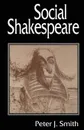 Social Shakespeare

Peter J. Smith